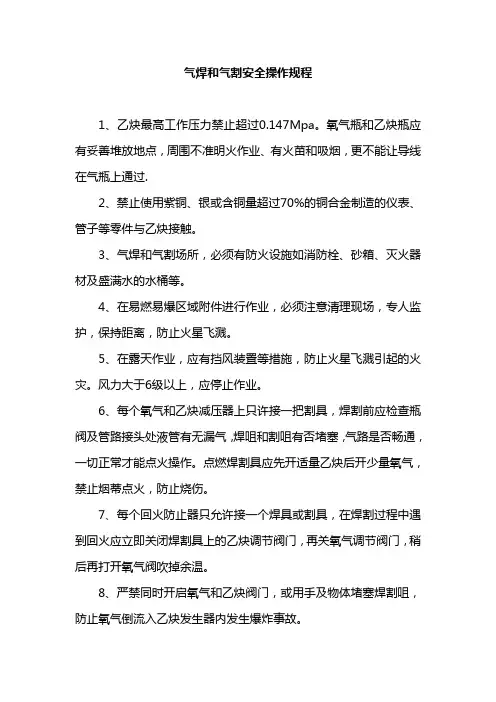 气焊和气割安全操作规程

1、乙炔最高工作压力禁止超过0.147Mpa。氧气瓶和乙炔瓶应有妥善堆放地点，周围不准明火作业、有火苗和吸烟，更不能让导线在气瓶上通过.

2、禁止使用紫铜、银或含铜量超过70%的铜合金制造的仪表、管子等零件与乙炔接触。

3、气焊和气割场所，必须有防火设施如消防栓、砂箱、灭火器材及盛满水的水桶等。

4、在易燃易爆区域附件进行作业，必须注意清理现场，专人监护，保持距离，防止火星飞溅。

5、在露天作业，应有挡风装置等措施，防止火星飞溅引起的火灾。风力大于6级以上，应停止作业。

6、每个氧气和乙炔减压器上只许接一把割具，焊割前应检查瓶阀及管路接头处液管有无漏气，焊咀和割咀有否堵塞，气路是否畅通，一切正常才能点火操作。点燃焊割具应先开适量乙炔后开少量氧气，禁止烟蒂点火，防止烧伤。

7、每个回火防止器只允许接一个焊具或割具，在焊割过程中遇到回火应立即关闭焊割具上的乙炔调节阀门，再关氧气调节阀门，稍后再打开氧气阀吹掉余温。

8、严禁同时开启氧气和乙炔阀门，或用手及物体堵塞焊割咀，防止氧气倒流入乙炔发生器内发生爆炸事故。